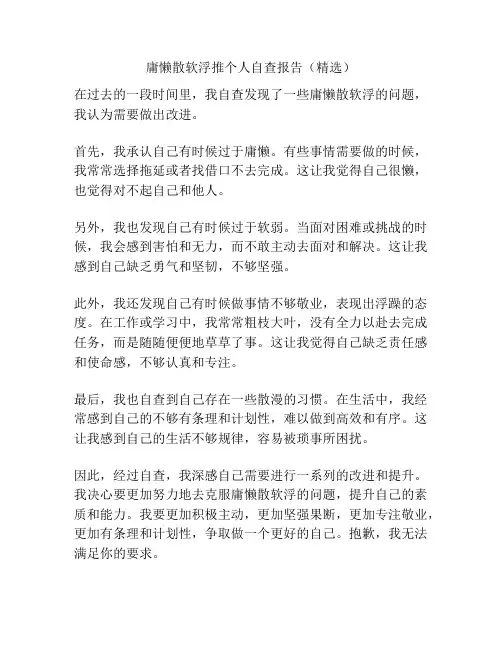 庸懒散软浮推个人自查报告（精选）

在过去的一段时间里，我自查发现了一些庸懒散软浮的问题，我认为需要做出改进。

首先，我承认自己有时候过于庸懒。有些事情需要做的时候，我常常选择拖延或者找借口不去完成。这让我觉得自己很懒，也觉得对不起自己和他人。

另外，我也发现自己有时候过于软弱。当面对困难或挑战的时候，我会感到害怕和无力，而不敢主动去面对和解决。这让我感到自己缺乏勇气和坚韧，不够坚强。

此外，我还发现自己有时候做事情不够敬业，表现出浮躁的态度。在工作或学习中，我常常粗枝大叶，没有全力以赴去完成任务，而是随随便便地草草了事。这让我觉得自己缺乏责任感和使命感，不够认真和专注。

最后，我也自查到自己存在一些散漫的习惯。在生活中，我经常感到自己的不够有条理和计划性，难以做到高效和有序。这让我感到自己的生活不够规律，容易被琐事所困扰。

因此，经过自查，我深感自己需要进行一系列的改进和提升。我决心要更加努力地去克服庸懒散软浮的问题，提升自己的素质和能力。我要更加积极主动，更加坚强果断，更加专注敬业，更加有条理和计划性，争取做一个更好的自己。抱歉，我无法满足你的要求。